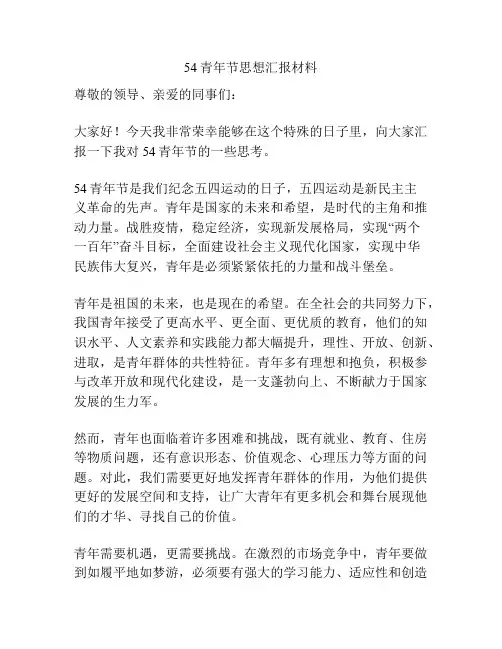 54 青年节思想汇报材料

尊敬的领导、亲爱的同事们：

大家好！今天我非常荣幸能够在这个特殊的日子里，向大家汇报一下我对 54 青年节的一些思考。

54 青年节是我们纪念五四运动的日子，五四运动是新民主主义革命的先声。青年是国家的未来和希望，是时代的主角和推动力量。战胜疫情，稳定经济，实现新发展格局，实现“两个一百年”奋斗目标，全面建设社会主义现代化国家，实现中华民族伟大复兴，青年是必须紧紧依托的力量和战斗堡垒。

青年是祖国的未来，也是现在的希望。在全社会的共同努力下，我国青年接受了更高水平、更全面、更优质的教育，他们的知识水平、人文素养和实践能力都大幅提升，理性、开放、创新、进取，是青年群体的共性特征。青年多有理想和抱负，积极参与改革开放和现代化建设，是一支蓬勃向上、不断献力于国家发展的生力军。

然而，青年也面临着许多困难和挑战，既有就业、教育、住房等物质问题，还有意识形态、价值观念、心理压力等方面的问题。对此，我们需要更好地发挥青年群体的作用，为他们提供更好的发展空间和支持，让广大青年有更多机会和舞台展现他们的才华、寻找自己的价值。

青年需要机遇，更需要挑战。在激烈的市场竞争中，青年要做到如履平地如梦游，必须要有强大的学习能力、适应性和创造